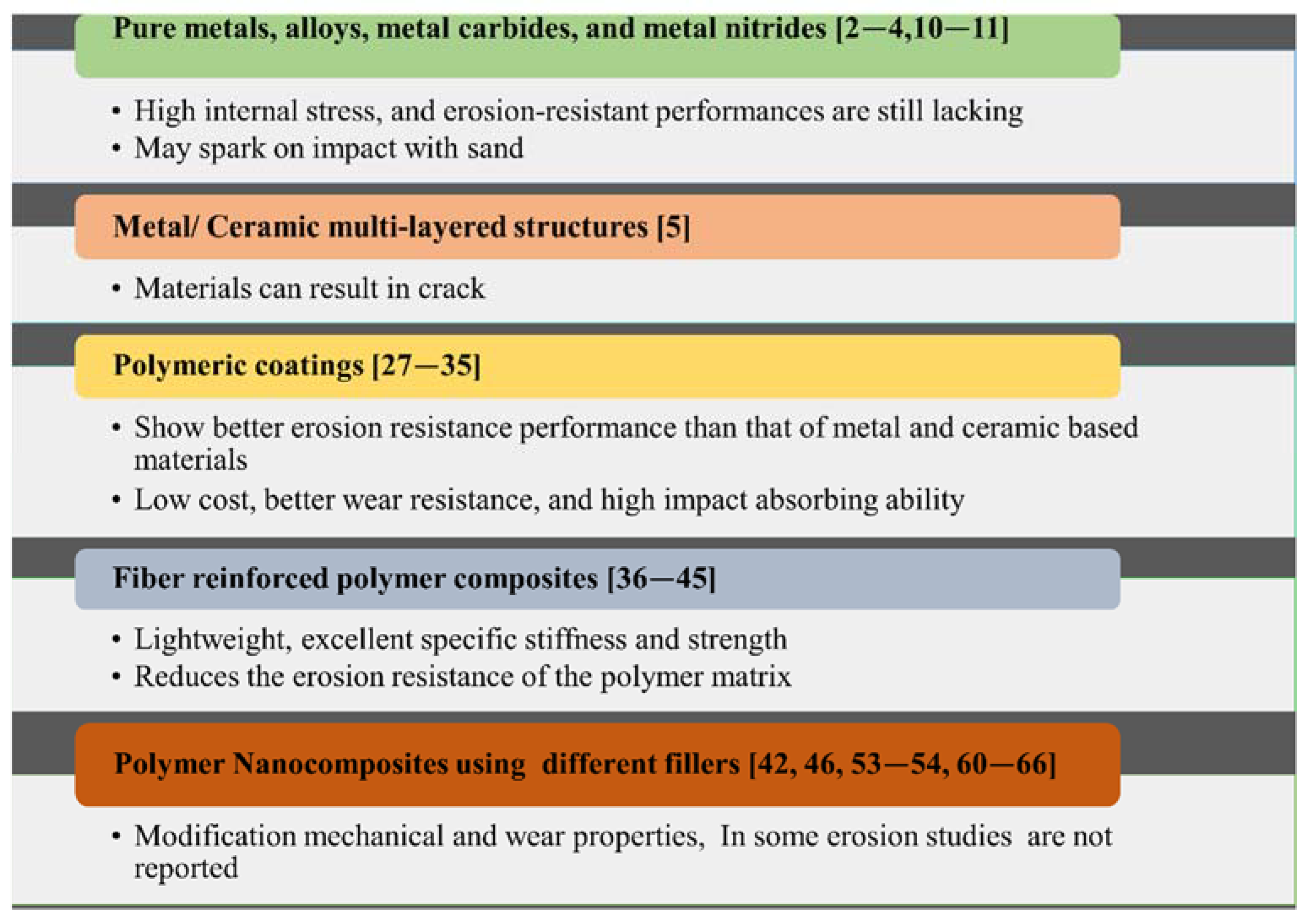 Pure metals, alloys, metal carbides, and metal nitrides [2—4,10—11]

• High internal stress, and erosion-resistant performances are still lacking
• May spark on impact with sand

Metal/ Ceramic multi-layered structures [5]

• Materials can result in crack

Polymeric coatings [27—35]

• Show better erosion resistance performance than that of metal and ceramic based materials
• Low cost, better wear resistance, and high impact absorbing ability

Fiber reinforced polymer composites [36—45]

• Lightweight, excellent specific stiffness and strength
• Reduces the erosion resistance of the polymer matrix

Polymer Nanocomposites using different fillers [42, 46, 53—54, 60—66]

• Modification mechanical and wear properties, In some erosion studies are not reported